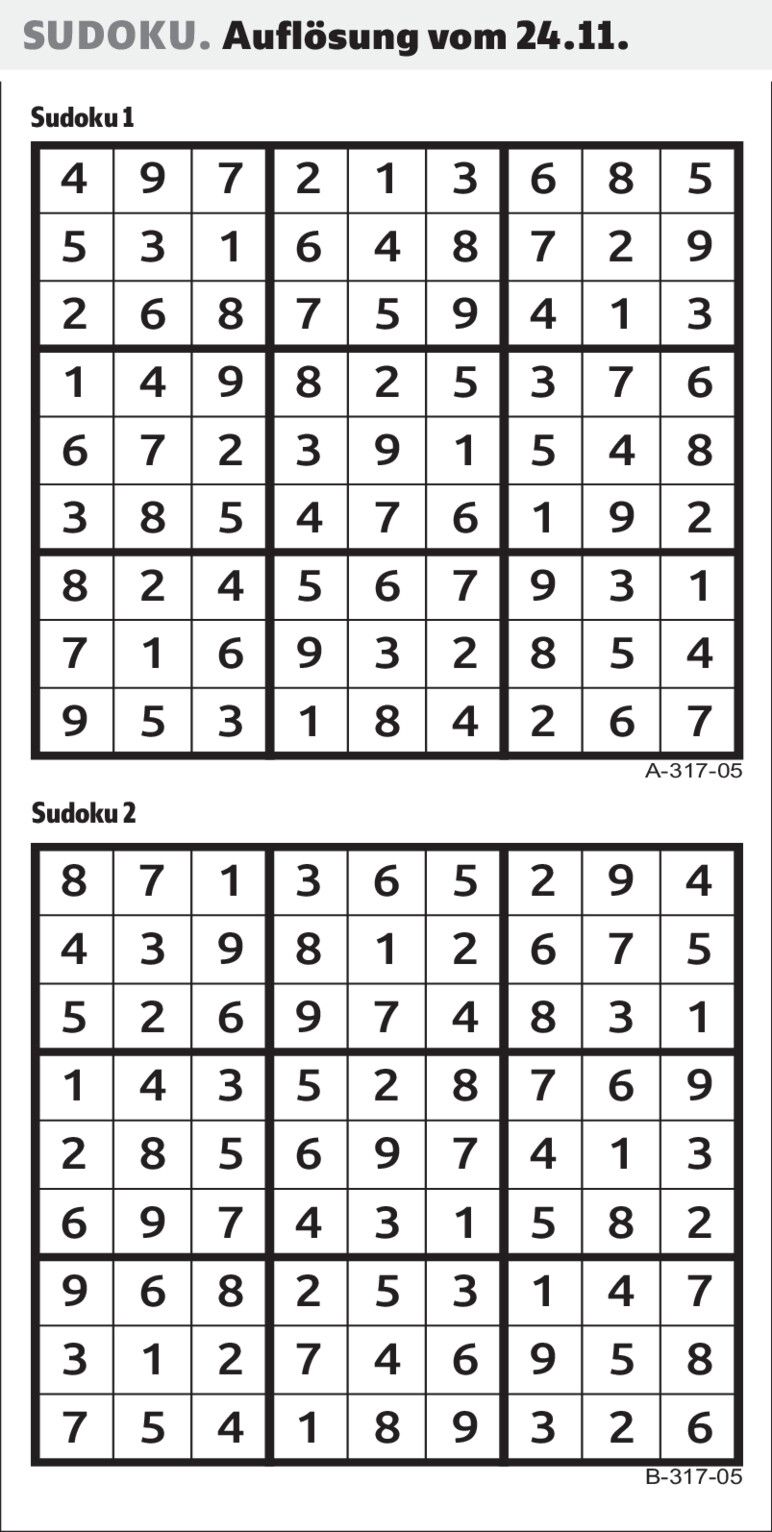 SUDOKU. Auflösung vom 24.11.

Sudoku 1

| 4 | 9 | 7 | 2 | 1 | 3 | 6 | 8 | 5 |
|---|---|---|---|---|---|---|---|---|
| 5 | 3 | 1 | 6 | 4 | 8 | 7 | 2 | 9 |
| 2 | 6 | 8 | 7 | 5 | 9 | 4 | 1 | 3 |
| 1 | 4 | 9 | 8 | 2 | 5 | 3 | 7 | 6 |
| 6 | 7 | 2 | 3 | 9 | 1 | 5 | 4 | 8 |
| 3 | 8 | 5 | 4 | 7 | 6 | 1 | 9 | 2 |
| 8 | 2 | 4 | 5 | 6 | 7 | 9 | 3 | 1 |
| 7 | 1 | 6 | 9 | 3 | 2 | 8 | 5 | 4 |
| 9 | 5 | 3 | 1 | 8 | 4 | 2 | 6 | 7 |

A-317-05

Sudoku 2

| 8 | 7 | 1 | 3 | 6 | 5 | 2 | 9 | 4 |
|---|---|---|---|---|---|---|---|---|
| 4 | 3 | 9 | 8 | 1 | 2 | 6 | 7 | 5 |
| 5 | 2 | 6 | 9 | 7 | 4 | 8 | 3 | 1 |
| 1 | 4 | 3 | 5 | 2 | 8 | 7 | 6 | 9 |
| 2 | 8 | 5 | 6 | 9 | 7 | 4 | 1 | 3 |
| 6 | 9 | 7 | 4 | 3 | 1 | 5 | 8 | 2 |
| 9 | 6 | 8 | 2 | 5 | 3 | 1 | 4 | 7 |
| 3 | 1 | 2 | 7 | 4 | 6 | 9 | 5 | 8 |
| 7 | 5 | 4 | 1 | 8 | 9 | 3 | 2 | 6 |

B-317-05